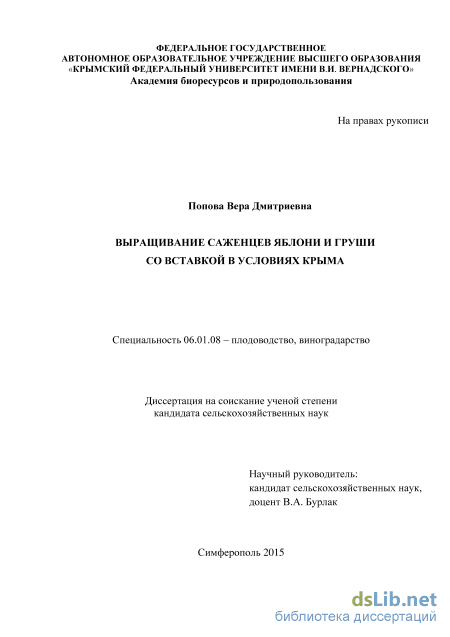 ФЕДЕРАЛЬНОЕ ГОСУДАРСТВЕННОЕ
АВТОНОМНОЕ ОБРАЗОВАТЕЛЬНОЕ УЧРЕЖДЕНИЕ ВЫСШЕГО ОБРАЗОВАНИЯ
«КРЫМСКИЙ ФЕДЕРАЛЬНЫЙ УНИВЕРСИТЕТ ИМЕНИ В.И. ВЕРНАДСКОГО»
Академия биоресурсов и природопользования

На правах рукописи

Попова Вера Дмитриевна

ВЫРАЩИВАНИЕ САЖЕНЦЕВ ЯБЛОНИ И ГРУШИ
СО ВСТАВКОЙ В УСЛОВИЯХ КРЫМА

Специальность 06.01.08 – плодоводство, виноградарство

Диссертация на соискание ученой степени
кандидата сельскохозяйственных наук

Научный руководитель:
кандидат сельскохозяйственных наук,
доцент В.А. Бурлак

Симферополь 2015

dsLib.net
библиотека диссертаций